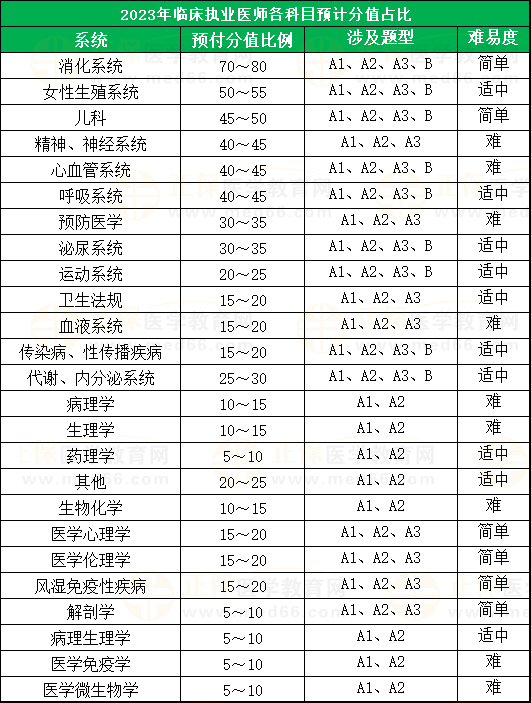 2023年临床执业医师各科目预计分值占比

| 系统 | 预付分值比例 | 涉及题型 | 难易度 |
|---|---|---|---|
| 消化系统 | 70～80 | A1、A2、A3、B | 简单 |
| 女性生殖系统 | 50～55 | A1、A2、A3、B | 适中 |
| 儿科 | 45～50 | A1、A2、A3、B | 简单 |
| 精神、神经系统 | 40～45 | A1、A2、A3 | 难 |
| 心血管系统 | 40～45 | A1、A2、A3、B | 难 |
| 呼吸系统 | 40～45 | A1、A2、A3、B | 适中 |
| 预防医学 | 30～35 | A1、A2、A3 | 难 |
| 泌尿系统 | 30～35 | A1、A2、A3、B | 适中 |
| 运动系统 | 20～25 | A1、A2、A3、B | 适中 |
| 卫生法规 | 15～20 | A1、A2、A3 | 适中 |
| 血液系统 | 15～20 | A1、A2、A3 | 难 |
| 传染病、性传播疾病 | 15～20 | A1、A2、A3、B | 适中 |
| 代谢、内分泌系统 | 25～30 | A1、A2、A3、B | 适中 |
| 病理学 | 10～15 | A1、A2 | 难 |
| 生理学 | 10～15 | A1、A2 | 难 |
| 药理学 | 5～10 | A1、A2 | 适中 |
| 其他 | 20～25 | A1、A2 | 适中 |
| 生物化学 | 10～15 | A1、A2 | 难 |
| 医学心理学 | 15～20 | A1、A2、A3 | 简单 |
| 医学伦理学 | 15～20 | A1、A2、A3 | 简单 |
| 风湿免疫性疾病 | 15～20 | A1、A2、A3 | 简单 |
| 解剖学 | 5～10 | A1、A2、A3 | 简单 |
| 病理生理学 | 5～10 | A1、A2 | 适中 |
| 医学免疫学 | 5～10 | A1、A2 | 难 |
| 医学微生物学 | 5～10 | A1、A2 | 难 |

正保医学教育网 www.med66.com